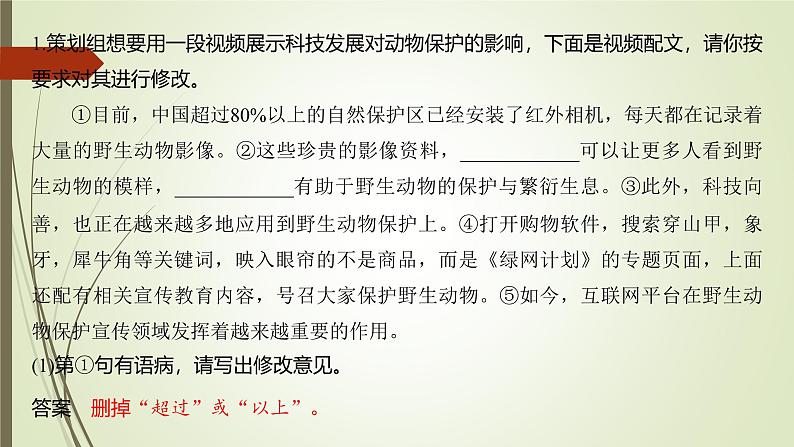 1.策划组想要用一段视频展示科技发展对动物保护的影响，下面是视频配文，请你按要求对其进行修改。

①目前，中国超过80%以上的自然保护区已经安装了红外相机，每天都在记录着大量的野生动物影像。②这些珍贵的影像资料，____可以让更多人看到野生动物的模样，____有助于野生动物的保护与繁衍生息。③此外，科技向善，也正在越来越多地应用到野生动物保护上。④打开购物软件，搜索穿山甲，象牙，犀牛角等关键词，映入眼帘的不是商品，而是《绿网计划》的专题页面，上面还配有相关宣传教育内容，号召大家保护野生动物。⑤如今，互联网平台在野生动物保护宣传领域发挥着越来越重要的作用。

(1)第①句有语病，请写出修改意见。

答案 删掉“超过”或“以上”。